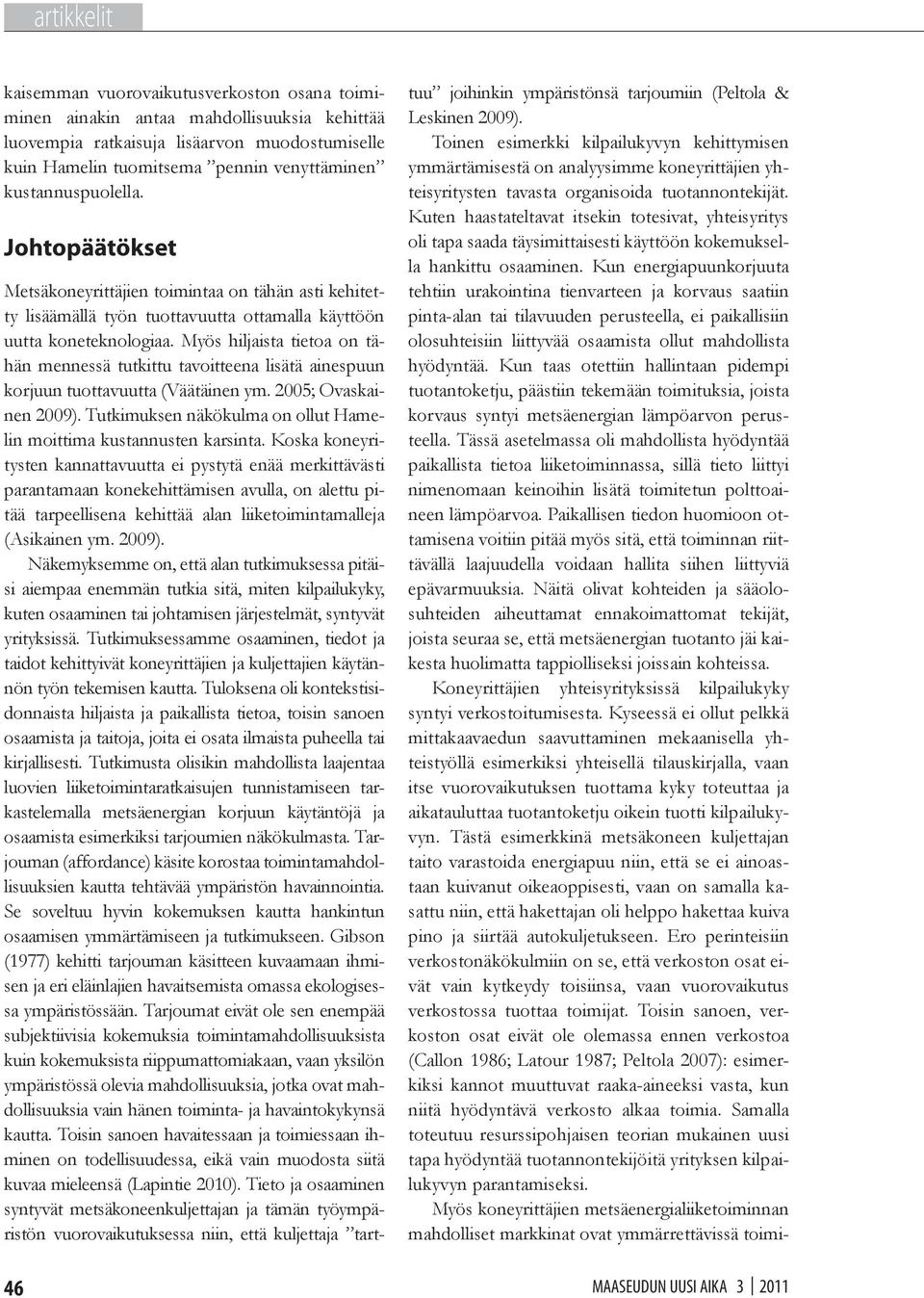 artikkelit

kaisemman vuorovaikutusverkoston osana toimiminen ainakin antaa mahdollisuuksia kehittää luovempia ratkaisuja lisäarvon muodostumiselle kuin Hamelin tuomitsema ”pennin venyttäminen” kustannuspuolella.

Johtopäätökset

Metsäkoneyrittäjien toimintaa on tähän asti kehitetty lisäämällä työn tuottavuutta ottamalla käyttöön uutta koneteknologiaa. Myös hiljaista tietoa on tähän mennessä tutkittu tavoitteena lisätä ainespuun korjuun tuottavuutta (Väätäinen ym. 2005; Ovaskainen 2009). Tutkimuksen näkökulma on ollut Hamelin moittima kustannusten karsinta. Koska koneyritysten kannattavuutta ei pystytä enää merkittävästi parantamaan konekehittämisen avulla, on alettu pitää tarpeellisena kehittää alan liiketoimintamalleja (Asikainen ym. 2009).

Näkemyksemme on, että alan tutkimuksessa pitäisi aiempaa enemmän tutkia sitä, miten kilpailukyky, kuten osaaminen tai johtamisen järjestelmät, syntyvät yrityksissä. Tutkimuksessamme osaaminen, tiedot ja taidot kehittyivät koneyrittäjien ja kuljettajien käytännön työn tekemisen kautta. Tuloksena oli kontekstisidonnaista hiljaista ja paikallista tietoa, toisin sanoen osaamista ja taitoja, joita ei osata ilmaista puheella tai kirjallisesti. Tutkimusta olisikin mahdollista laajentaa luovien liiketoimintaratkaisujen tunnistamiseen tarkastelemalla metsäenergian korjuun käytäntöjä ja osaamista esimerkiksi tarjoumien näkökulmasta. Tarjouman (affordance) käsite korostaa toimintamahdollisuuksien kautta tehtävää ympäristön havainnointia. Se soveltuu hyvin kokemuksen kautta hankintun osaamisen ymmärtämiseen ja tutkimukseen. Gibson (1977) kehitti tarjouman käsitteen kuvaamaan ihmisen ja eri eläinlajien havaitsemista omassa ekologisessa ympäristössään. Tarjoumat eivät ole sen enempää subjektiivisia kokemuksia toimintamahdollisuuksista kuin kokemuksista riippumattomiakaan, vaan yksilön ympäristössä olevia mahdollisuuksia, jotka ovat mahdollisuuksia vain hänen toiminta- ja havaintokykynsä kautta. Toisin sanoen havaitessaan ja toimiessaan ihminen on todellisuudessa, eikä vain muodosta siitä kuvaa mieleensä (Lapintie 2010). Tieto ja osaaminen syntyvät metsäkoneenkuljettajan ja tämän työympäristön vuorovaikutuksessa niin, että kuljettaja ”tarttuu” joihinkin ympäristönsä tarjoumiin (Peltola & Leskinen 2009).

Toinen esimerkki kilpailukyvyn kehittymisen ymmärtämisestä on analyysimme koneyrittäjien yhteisyritysten tavasta organisoida tuotannontekijät. Kuten haastateltavat itsekin totesivat, yhteisyritys oli tapa saada täysimittaisesti käyttöön kokemuksella hankittu osaaminen. Kun energiapuunkorjuuta tehtiin urakointina tienvarteen ja korvaus saatiin pinta-alan tai tilavuuden perusteella, ei paikallisiin olosuhteisiin liittyvää osaamista ollut mahdollista hyödyntää. Kun taas otettiin hallintaan pidempi tuotantoketju, päästiin tekemään toimituksia, joista korvaus syntyi metsäenergian lämpöarvon perusteella. Tässä asetelmassa oli mahdollista hyödyntää paikallista tietoa liiketoiminnassa, sillä tieto liittyi nimenomaan keinoihin lisätä toimitetun polttoaineen lämpöarvoa. Paikallisen tiedon huomioon ottamisena voitiin pitää myös sitä, että toiminnan riittävällä laajuudella voidaan hallita siihen liittyviä epävarmuuksia. Näitä olivat kohteiden ja sääolosuhteiden aiheuttamat ennakoimattomat tekijät, joista seuraa se, että metsäenergian tuotanto jäi kaikesta huolimatta tappiolliseksi joissain kohteissa.

Koneyrittäjien yhteisyrityksissä kilpailukyky syntyi verkostoitumisesta. Kyseessä ei ollut pelkkä mittakaavaedun saavuttaminen mekaanisella yhteistyöllä esimerkiksi yhteisellä tilauskirjalla, vaan itse vuorovaikutuksen tuottama kyky toteuttaa ja aikatauluttaa tuotantoketju oikein tuotti kilpailukyvyn. Tästä esimerkkinä metsäkoneen kuljettajan taito varastoida energiapuu niin, että se ei ainoastaan kuivanut oikeaoppisesti, vaan on samalla kasattu niin, että hakettajan oli helppo hakettaa kuiva pino ja siirtää autokuljetukseen. Ero perinteisiin verkostonäkökulmiin on se, että verkoston osat eivät vain kytkeydy toisiinsa, vaan vuorovaikutus verkostossa tuottaa toimijat. Toisin sanoen, verkoston osat eivät ole olemassa ennen verkostoa (Callon 1986; Latour 1987; Peltola 2007): esimerkiksi kannot muuttuvat raaka-aineeksi vasta, kun niitä hyödyntävä verkosto alkaa toimia. Samalla toteutuu resurssipohjaisen teorian mukainen uusi tapa hyödyntää tuotannontekijöitä yrityksen kilpailukyvyn parantamiseksi.

Myös koneyrittäjien metsäenergialiiketoiminnan mahdolliset markkinat ovat ymmärrettävissä toimi-

46

MAASEUDUN UUSI AIKA 3 | 2011